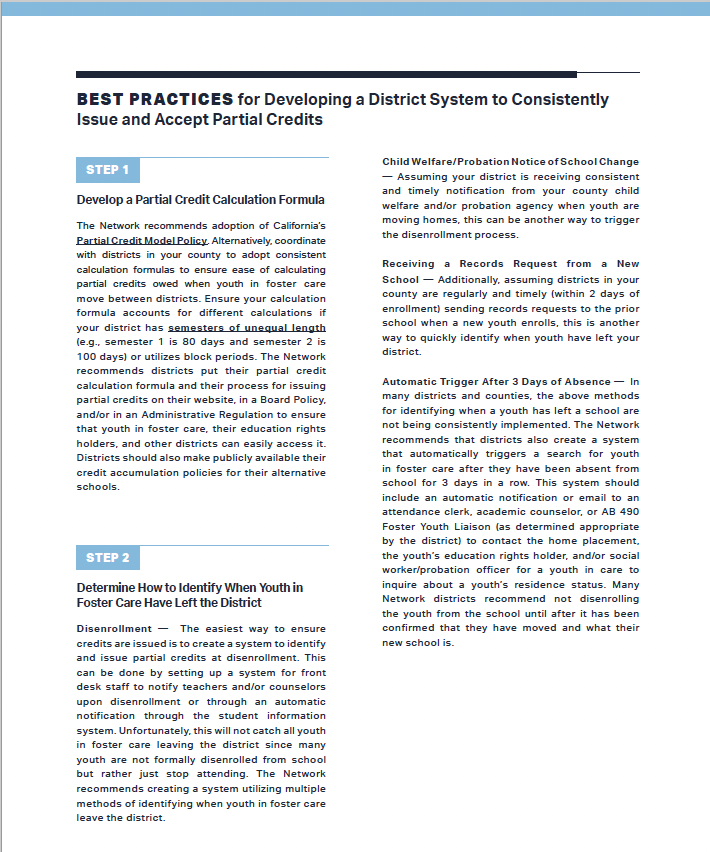 BEST PRACTICES for Developing a District System to Consistently Issue and Accept Partial Credits

STEP 1

Develop a Partial Credit Calculation Formula

The Network recommends adoption of California's Partial Credit Model Policy. Alternatively, coordinate with districts in your county to adopt consistent calculation formulas to ensure ease of calculating partial credits owed when youth in foster care move between districts. Ensure your calculation formula accounts for different calculations if your district has semesters of unequal length (e.g., semester 1 is 80 days and semester 2 is 100 days) or utilizes block periods. The Network recommends districts put their partial credit calculation formula and their process for issuing partial credits on their website, in a Board Policy, and/or in an Administrative Regulation to ensure that youth in foster care, their education rights holders, and other districts can easily access it. Districts should also make publicly available their credit accumulation policies for their alternative schools.

STEP 2

Determine How to Identify When Youth in Foster Care Have Left the District

Disenrollment — The easiest way to ensure credits are issued is to create a system to identify and issue partial credits at disenrollment. This can be done by setting up a system for front desk staff to notify teachers and/or counselors upon disenrollment or through an automatic notification through the student information system. Unfortunately, this will not catch all youth in foster care leaving the district since many youth are not formally disenrolled from school but rather just stop attending. The Network recommends creating a system utilizing multiple methods of identifying when youth in foster care leave the district.

Child Welfare/Probation Notice of School Change — Assuming your district is receiving consistent and timely notification from your county child welfare and/or probation agency when youth are moving homes, this can be another way to trigger the disenrollment process.

Receiving a Records Request from a New School — Additionally, assuming districts in your county are regularly and timely (within 2 days of enrollment) sending records requests to the prior school when a new youth enrolls, this is another way to quickly identify when youth have left your district.

Automatic Trigger After 3 Days of Absence — In many districts and counties, the above methods for identifying when a youth has left a school are not being consistently implemented. The Network recommends that districts also create a system that automatically triggers a search for youth in foster care after they have been absent from school for 3 days in a row. This system should include an automatic notification or email to an attendance clerk, academic counselor, or AB 490 Foster Youth Liaison (as determined appropriate by the district) to contact the home placement, the youth's education rights holder, and/or social worker/probation officer for a youth in care to inquire about a youth's residence status. Many Network districts recommend not disenrolling the youth from the school until after it has been confirmed that they have moved and what their new school is.